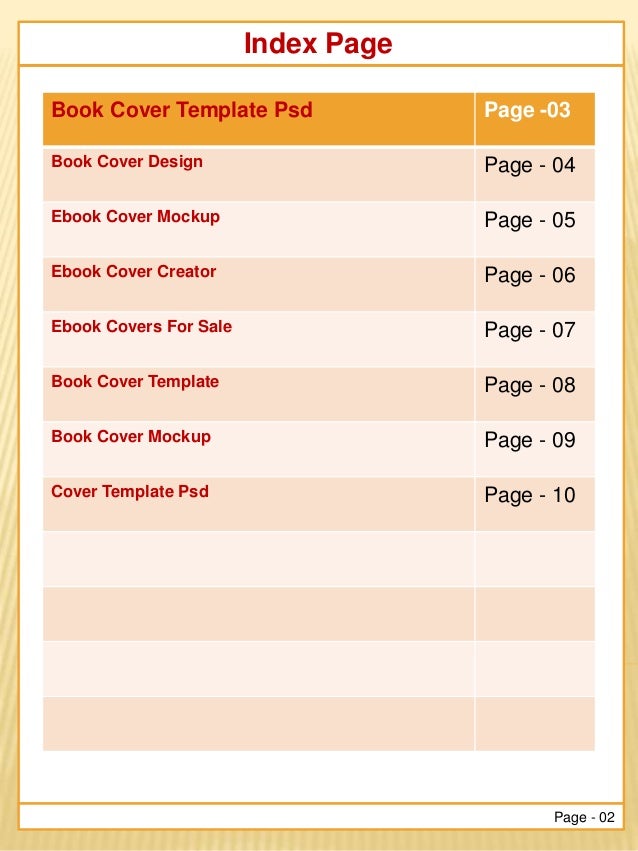 Index Page

| Book Cover Template Psd | Page -03 |
|---|---|
| Book Cover Design | Page - 04 |
| Ebook Cover Mockup | Page - 05 |
| Ebook Cover Creator | Page - 06 |
| Ebook Covers For Sale | Page - 07 |
| Book Cover Template | Page - 08 |
| Book Cover Mockup | Page - 09 |
| Cover Template Psd | Page - 10 |
| | |
| | |
| | |
| | |

Page - 02